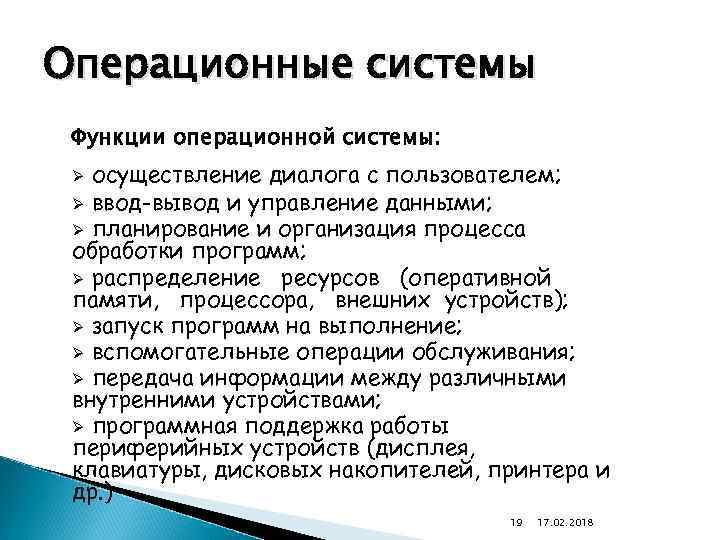 Операционные системы

Функции операционной системы:

➢ осуществление диалога с пользователем;

➢ ввод-вывод и управление данными;

➢ планирование и организация процесса обработки программ;

➢ распределение ресурсов (оперативной памяти, процессора, внешних устройств);

➢ запуск программ на выполнение;

➢ вспомогательные операции обслуживания;

➢ передача информации между различными внутренними устройствами;

➢ программная поддержка работы периферийных устройств (дисплея, клавиатуры, дисковых накопителей, принтера и др.)

19 17.02.2018